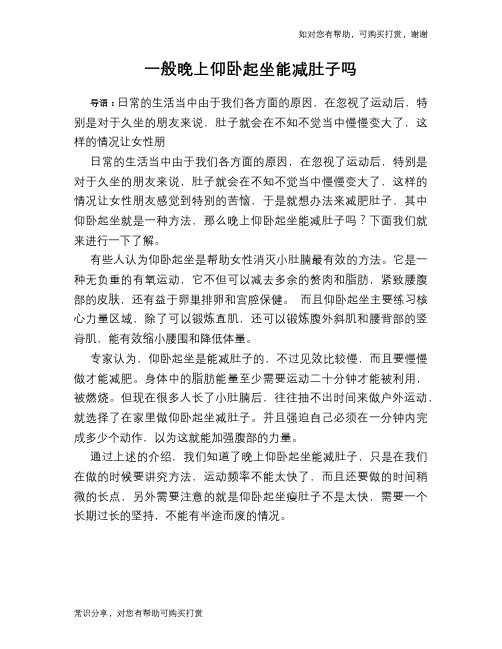 如对您有帮助，可购买打赏，谢谢

一般晚上仰卧起坐能减肚子吗

导语：日常的生活当中由于我们各方面的原因，在忽视了运动后，特别是对于久坐的朋友来说，肚子就会在不知不觉当中慢慢变大了，这样的情况让女性朋

日常的生活当中由于我们各方面的原因，在忽视了运动后，特别是对于久坐的朋友来说，肚子就会在不知不觉当中慢慢变大了，这样的情况让女性朋友感觉到特别的苦恼，于是就想办法来减肥肚子，其中仰卧起坐就是一种方法，那么晚上仰卧起坐能减肚子吗？下面我们就来进行一下了解。

有些人认为仰卧起坐是帮助女性消灭小肚腩最有效的方法。它是一种无负重的有氧运动，它不但可以减去多余的赘肉和脂肪，紧致腰腹部的皮肤，还有益于卵巢排卵和宫腔保健。 而且仰卧起坐主要练习核心力量区域，除了可以锻炼直肌，还可以锻炼腹外斜肌和腰背部的竖脊肌，能有效缩小腰围和降低体重。

专家认为，仰卧起坐是能减肚子的，不过见效比较慢，而且要慢慢做才能减肥。身体中的脂肪能量至少需要运动二十分钟才能被利用，被燃烧。但现在很多人长了小肚腩后，往往抽不出时间来做户外运动，就选择了在家里做仰卧起坐减肚子。并且强迫自己必须在一分钟内完成多少个动作，以为这就能加强腹部的力量。

通过上述的介绍，我们知道了晚上仰卧起坐能减肚子，只是在我们在做的时候要讲究方法，运动频率不能太快了，而且还要做的时间稍微的长点，另外需要注意的就是仰卧起坐瘦肚子不是太快，需要一个长期过长的坚持，不能有半途而废的情况。

常识分享，对您有帮助可购买打赏